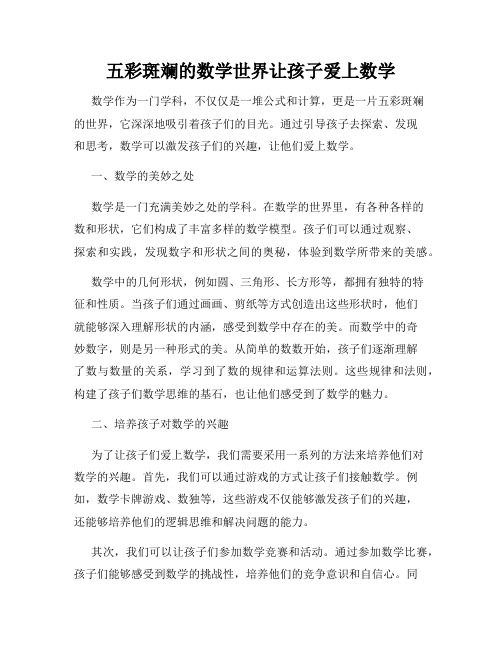 五彩斑斓的数学世界让孩子爱上数学

数学作为一门学科，不仅仅是一堆公式和计算，更是一片五彩斑斓的世界，它深深地吸引着孩子们的目光。通过引导孩子去探索、发现和思考，数学可以激发孩子们的兴趣，让他们爱上数学。

一、数学的美妙之处

数学是一门充满美妙之处的学科。在数学的世界里，有各种各样的数和形状，它们构成了丰富多样的数学模型。孩子们可以通过观察、探索和实践，发现数字和形状之间的奥秘，体验到数学所带来的美感。

数学中的几何形状，例如圆、三角形、长方形等，都拥有独特的特征和性质。当孩子们通过画画、剪纸等方式创造出这些形状时，他们就能够深入理解形状的内涵，感受到数学中存在的美。而数学中的奇妙数字，则是另一种形式的美。从简单的数数开始，孩子们逐渐理解了数与数量的关系，学习到了数的规律和运算法则。这些规律和法则，构建了孩子们数学思维的基石，也让他们感受到了数学的魅力。

二、培养孩子对数学的兴趣

为了让孩子们爱上数学，我们需要采用一系列的方法来培养他们对数学的兴趣。首先，我们可以通过游戏的方式让孩子们接触数学。例如，数学卡牌游戏、数独等，这些游戏不仅能够激发孩子们的兴趣，还能够培养他们的逻辑思维和解决问题的能力。

其次，我们可以让孩子们参加数学竞赛和活动。通过参加数学比赛，孩子们能够感受到数学的挑战性，培养他们的竞争意识和自信心。同